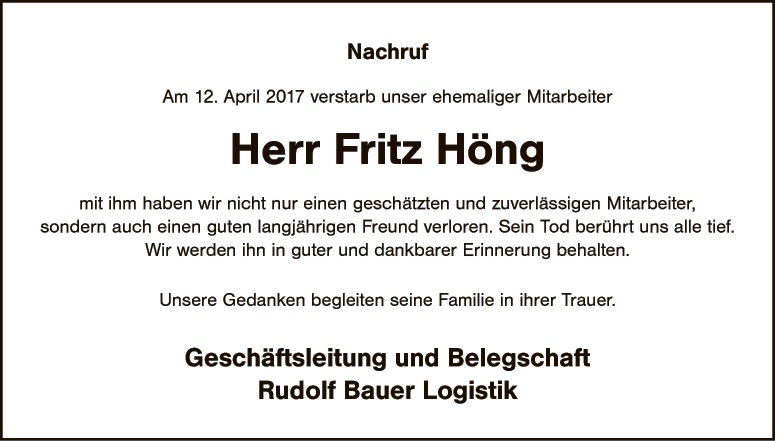 Nachruf

Am 12. April 2017 verstarb unser ehemaliger Mitarbeiter

Herr Fritz Höng

mit ihm haben wir nicht nur einen geschätzten und zuverlässigen Mitarbeiter, sondern auch einen guten langjährigen Freund verloren. Sein Tod berührt uns alle tief. Wir werden ihn in guter und dankbarer Erinnerung behalten.

Unsere Gedanken begleiten seine Familie in ihrer Trauer.

Geschäftsleitung und Belegschaft
Rudolf Bauer Logistik